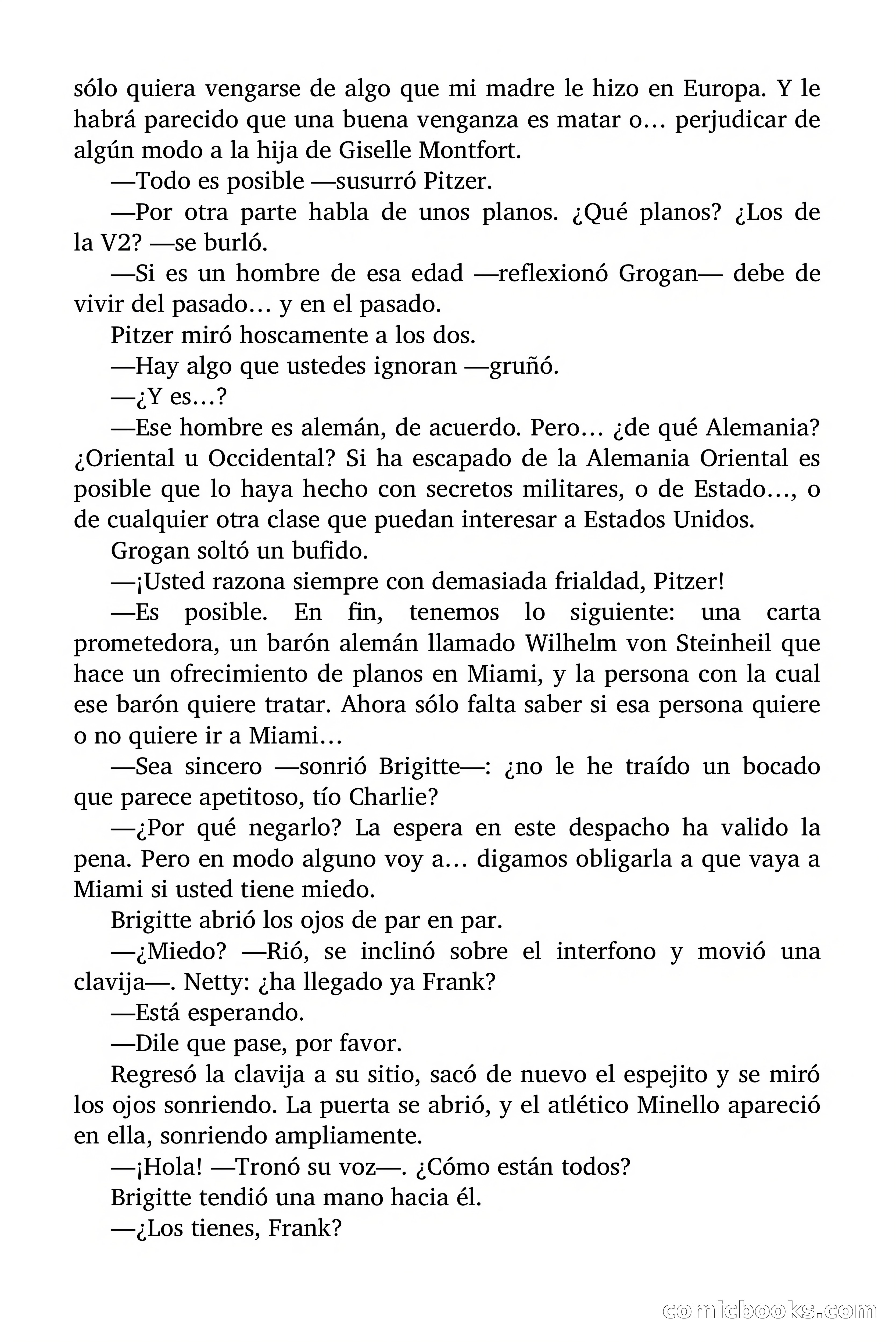 sólo quiera vengarse de algo que mi madre le hizo en Europa. Y le habrá parecido que una buena venganza es matar o… perjudicar de algún modo a la hija de Giselle Montfort.

—Todo es posible —susurró Pitzer.

—Por otra parte habla de unos planos. ¿Qué planos? ¿Los de la V2? —se burló.

—Si es un hombre de esa edad —reflexionó Grogan— debe de vivir del pasado… y en el pasado.

Pitzer miró hoscamente a los dos.

—Hay algo que ustedes ignoran —gruñó.

—¿Y es…?

—Ese hombre es alemán, de acuerdo. Pero… ¿de qué Alemania? ¿Oriental u Occidental? Si ha escapado de la Alemania Oriental es posible que lo haya hecho con secretos militares, o de Estado…, o de cualquier otra clase que puedan interesar a Estados Unidos.

Grogan soltó un bufido.

—¡Usted razona siempre con demasiada frialdad, Pitzer!

—Es posible. En fin, tenemos lo siguiente: una carta prometedora, un barón alemán llamado Wilhelm von Steinheil que hace un ofrecimiento de planos en Miami, y la persona con la cual ese barón quiere tratar. Ahora sólo falta saber si esa persona quiere o no quiere ir a Miami…

—Sea sincero —sonrió Brigitte—: ¿no le he traído un bocado que parece apetitoso, tío Charlie?

—¿Por qué negarlo? La espera en este despacho ha valido la pena. Pero en modo alguno voy a… digamos obligarla a que vaya a Miami si usted tiene miedo.

Brigitte abrió los ojos de par en par.

—¿Miedo? —Rió, se inclinó sobre el interfono y movió una clavija—. Netty: ¿ha llegado ya Frank?

—Está esperando.

—Dile que pase, por favor.

Regresó la clavija a su sitio, sacó de nuevo el espejito y se miró los ojos sonriendo. La puerta se abrió, y el atlético Minello apareció en ella, sonriendo ampliamente.

—¡Hola! —Tronó su voz—. ¿Cómo están todos?

Brigitte tendió una mano hacia él.

—¿Los tienes, Frank?

comicbooks.com